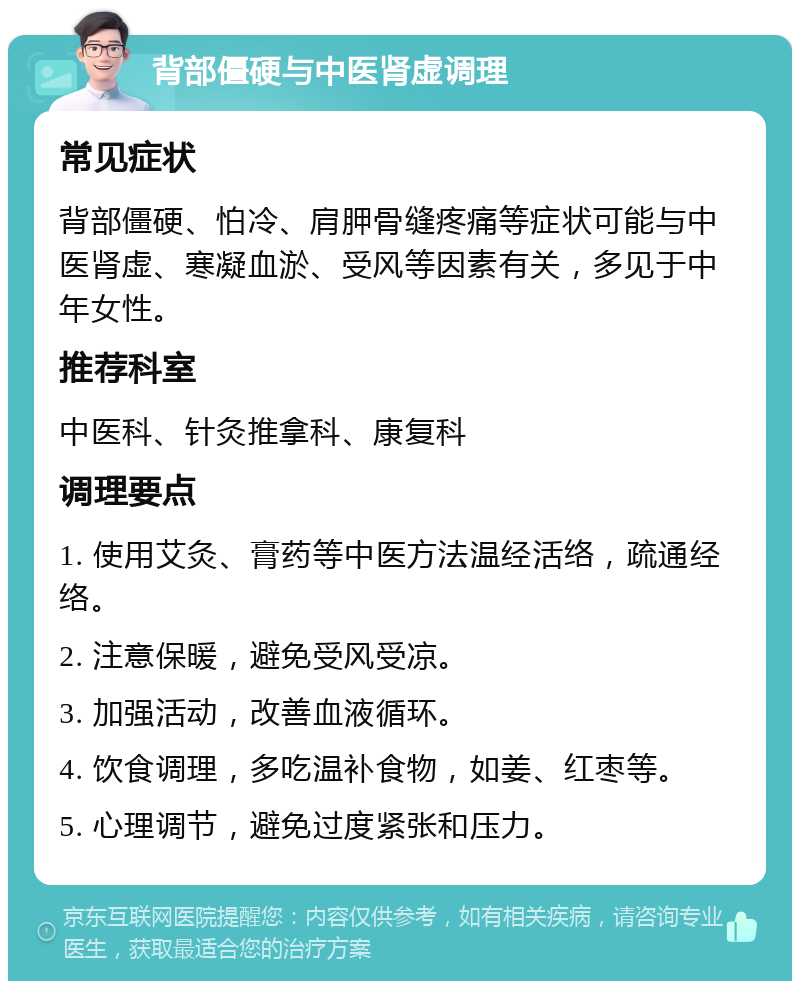 背部僵硬与中医肾虚调理

常见症状

背部僵硬、怕冷、肩胛骨缝疼痛等症状可能与中医肾虚、寒凝血淤、受风等因素有关，多见于中年女性。

推荐科室

中医科、针灸推拿科、康复科

调理要点

1. 使用艾灸、膏药等中医方法温经活络，疏通经络。

2. 注意保暖，避免受风受凉。

3. 加强活动，改善血液循环。

4. 饮食调理，多吃温补食物，如姜、红枣等。

5. 心理调节，避免过度紧张和压力。

京东互联网医院提醒您：内容仅供参考，如有相关疾病，请咨询专业医生，获取最适合您的治疗方案